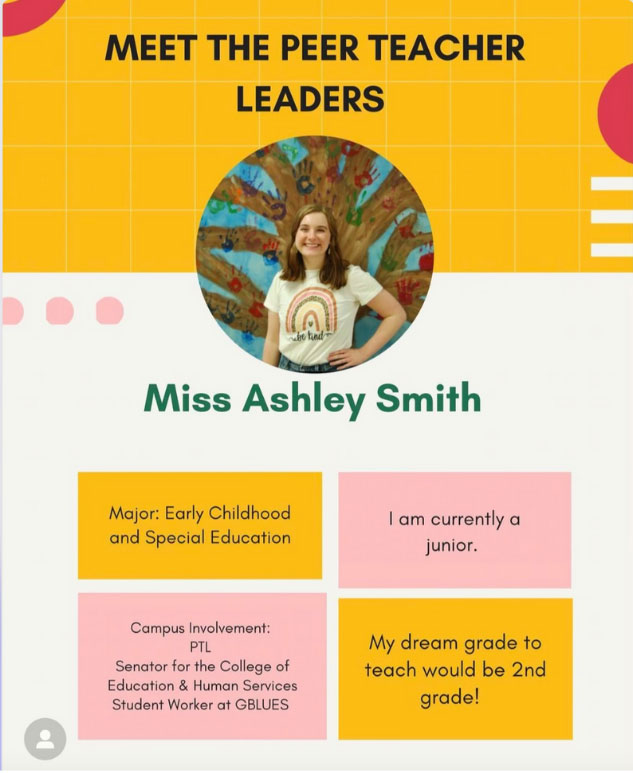 MEET THE PEER TEACHER LEADERS

be kind

Miss Ashley Smith

Major: Early Childhood and Special Education

I am currently a junior.

Campus Involvement:
PTL
Senator for the College of Education & Human Services
Student Worker at GBLUES

My dream grade to teach would be 2nd grade!